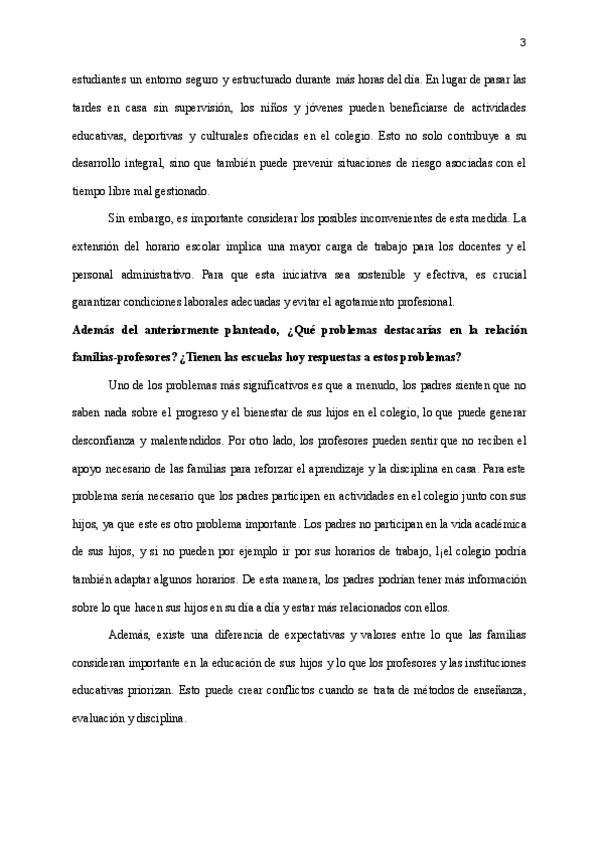 3

estudiantes un entorno seguro y estructurado durante más horas del día. En lugar de pasar las tardes en casa sin supervisión, los niños y jóvenes pueden beneficiarse de actividades educativas, deportivas y culturales ofrecidas en el colegio. Esto no solo contribuye a su desarrollo integral, sino que también puede prevenir situaciones de riesgo asociadas con el tiempo libre mal gestionado.

Sin embargo, es importante considerar los posibles inconvenientes de esta medida. La extensión del horario escolar implica una mayor carga de trabajo para los docentes y el personal administrativo. Para que esta iniciativa sea sostenible y efectiva, es crucial garantizar condiciones laborales adecuadas y evitar el agotamiento profesional.

Además del anteriormente planteado, ¿Qué problemas destacarías en la relación familias-profesores? ¿Tienen las escuelas hoy respuestas a estos problemas?

Uno de los problemas más significativos es que a menudo, los padres sienten que no saben nada sobre el progreso y el bienestar de sus hijos en el colegio, lo que puede generar desconfianza y malentendidos. Por otro lado, los profesores pueden sentir que no reciben el apoyo necesario de las familias para reforzar el aprendizaje y la disciplina en casa. Para este problema sería necesario que los padres participen en actividades en el colegio junto con sus hijos, ya que este es otro problema importante. Los padres no participan en la vida académica de sus hijos, y si no pueden por ejemplo ir por sus horarios de trabajo, l¡el colegio podría también adaptar algunos horarios. De esta manera, los padres podrían tener más información sobre lo que hacen sus hijos en su día a día y estar más relacionados con ellos.

Además, existe una diferencia de expectativas y valores entre lo que las familias consideran importante en la educación de sus hijos y lo que los profesores y las instituciones educativas priorizan. Esto puede crear conflictos cuando se trata de métodos de enseñanza, evaluación y disciplina.